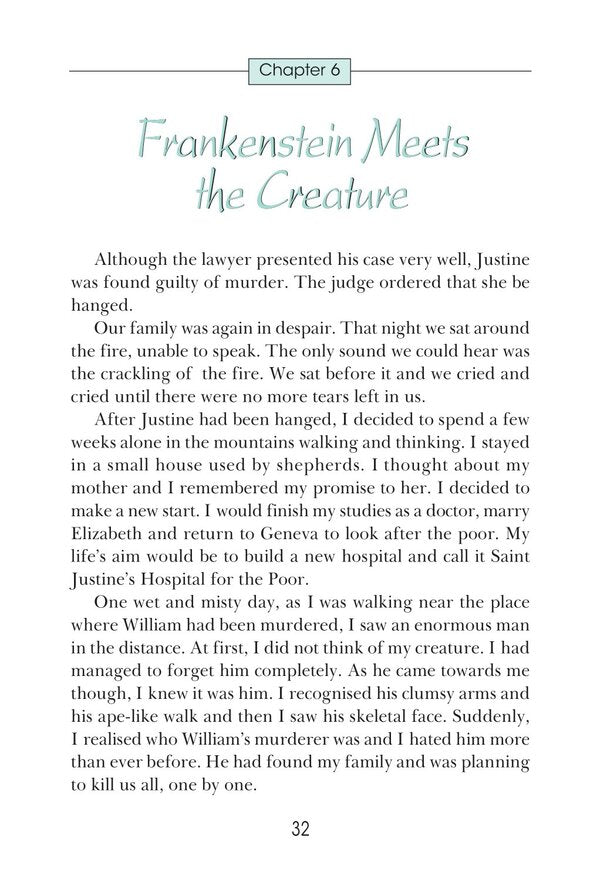 Chapter 6

Frankenstein Meets the Creature

Although the lawyer presented his case very well, Justine was found guilty of murder. The judge ordered that she be hanged.

Our family was again in despair. That night we sat around the fire, unable to speak. The only sound we could hear was the crackling of the fire. We sat before it and we cried and cried until there were no more tears left in us.

After Justine had been hanged, I decided to spend a few weeks alone in the mountains walking and thinking. I stayed in a small house used by shepherds. I thought about my mother and I remembered my promise to her. I decided to make a new start. I would finish my studies as a doctor, marry Elizabeth and return to Geneva to look after the poor. My life's aim would be to build a new hospital and call it Saint Justine's Hospital for the Poor.

One wet and misty day, as I was walking near the place where William had been murdered, I saw an enormous man in the distance. At first, I did not think of my creature. I had managed to forget him completely. As he came towards me though, I knew it was him. I recognised his clumsy arms and his ape-like walk and then I saw his skeletal face. Suddenly, I realised who William's murderer was and I hated him more than ever before. He had found my family and was planning to kill us all, one by one.

32